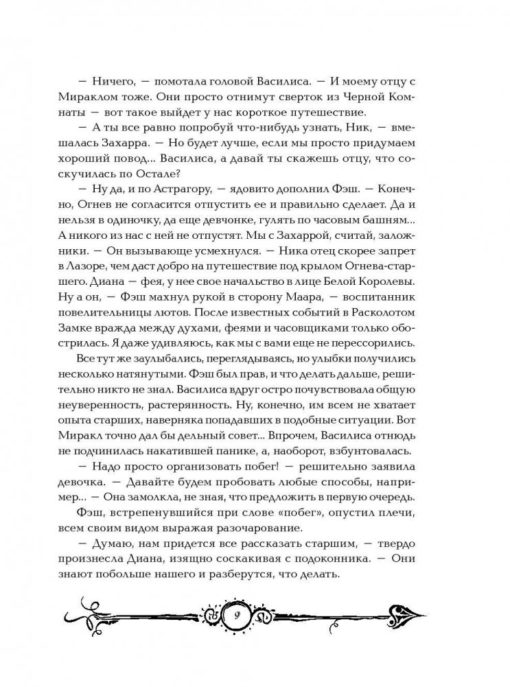 — Ничего, — помотала головой Василиса. — И моему отцу с Мираклом тоже. Они просто отнимут сверток из Черной Комнаты — вот такое выйдет у нас короткое путешествие.

— А ты все равно попробуй что-нибудь узнать, Ник, — вмешалась Захарра. — Но будет лучше, если мы просто придумаем хороший повод... Василиса, а давай ты скажешь отцу, что соскучилась по Остале?

— Ну да, и по Астрагору, — ядовито дополнил Фэш. — Конечно, Огнев не согласится отпустить ее и правильно сделает. Да и нельзя в одиночку, да еще девчонке, гулять по часовым башням... А никого из нас с ней не отпустят. Мы с Захаррой, считай, заложники. — Он вызывающе усмехнулся. — Ника отец скорее запрет в Лазоре, чем даст добро на путешествие под крылом Огнева-старшего. Диана — фея, у нее свое начальство в лице Белой Королевы. Ну а он, — Фэш махнул рукой в сторону Маара, — воспитанник повелительницы лютов. После известных событий в Расколотом Замке вражда между духами, феями и часовщиками только обострилась. Я даже удивляюсь, как мы с вами еще не перессорились.

Все тут же заулыбались, переглядываясь, но улыбки получились несколько натянутыми. Фэш был прав, и что делать дальше, решительно никто не знал. Василиса вдруг остро почувствовала общую неуверенность, растерянность. Ну, конечно, им всем не хватает опыта старших, наверняка попадавших в подобные ситуации. Вот Миракл точно дал бы дельный совет... Впрочем, Василиса отнюдь не подчинилась накатившей панике, а, наоборот, взбунтовалась.

— Надо просто организовать побег! — решительно заявила девочка. — Давайте будем пробовать любые способы, например... — Она замолкла, не зная, что предложить в первую очередь.

Фэш, встрепенувшийся при слове «побег», опустил плечи, всем своим видом выражая разочарование.

— Думаю, нам придется все рассказать старшим, — твердо произнесла Диана, изящно соскакивая с подоконника. — Они знают побольше нашего и разберутся, что делать.

9